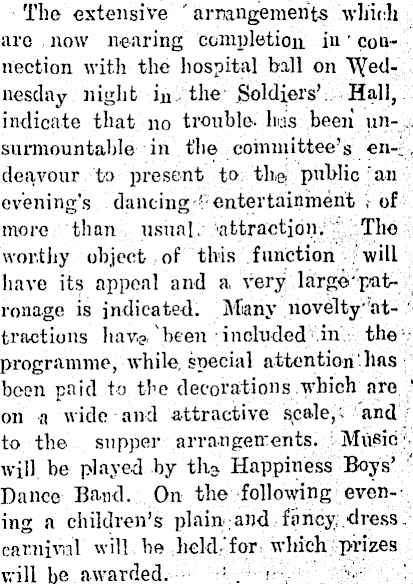 The extensive arrangements which are now nearing completion in connection with the hospital ball on Wednesday night in the Soldiers' Hall, indicate that no trouble has been unsurmountable in the committee's endeavour to present to the public an evening's dancing entertainment of more than usual attraction. The worthy object of this function will have its appeal and a very large patronage is indicated. Many novelty attractions have been included in the programme, while special attention has been paid to the decorations which are on a wide and attractive scale, and to the supper arrangements. Music will be played by the Happiness Boys' Dance Band. On the following evening a children's plain and fancy dress carnival will be held for which prizes will be awarded.